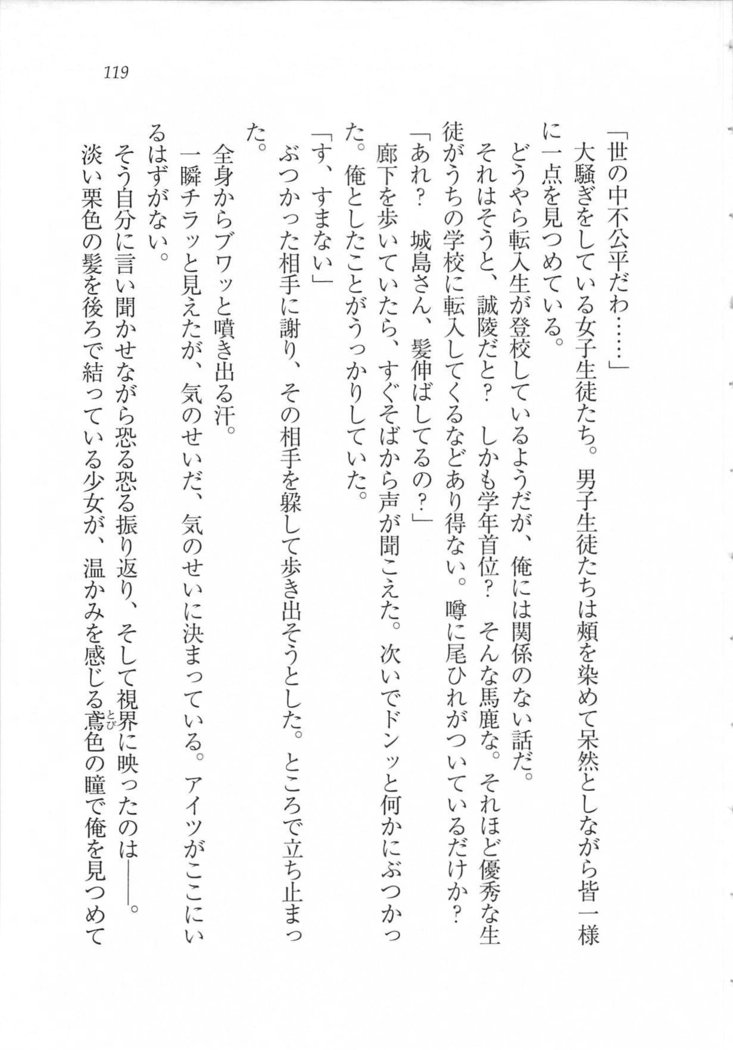 119

「世の中不公平だわ……」

大騒ぎをしている女子生徒たち。男子生徒たちは頬を染めて呆然としながら皆一様に一点を見つめている。

どうやら転入生が登校しているようだが、俺には関係のない話だ。

それはそうと、誠陵だと？　しかも学年首位？　そんな馬鹿な。それほど優秀な生徒がうちの学校に転入してくるなどあり得ない。噂に尾ひれがついているだけか？

「あれ？　城島さん、髪伸ばしてるの？」

廊下を歩いていたら、すぐそばから声が聞こえた。次いでドンッと何かにぶつかった。俺としたことがうっかりしていた。

「す、すまない」

ぶつかった相手に謝り、その相手を躱して歩き出そうとした。ところで立ち止まった。

全身からブワッと噴き出る汗。

一瞬チラッと見えたが、気のせいだ、気のせいに決まっている。アイツがここにいるはずがない。

そう自分に言い聞かせながら恐る恐る振り返り、そして視界に映ったのは――。

淡い栗色の髪を後ろで結っている少女が、温かみを感じる鳶色の瞳で俺を見つめて